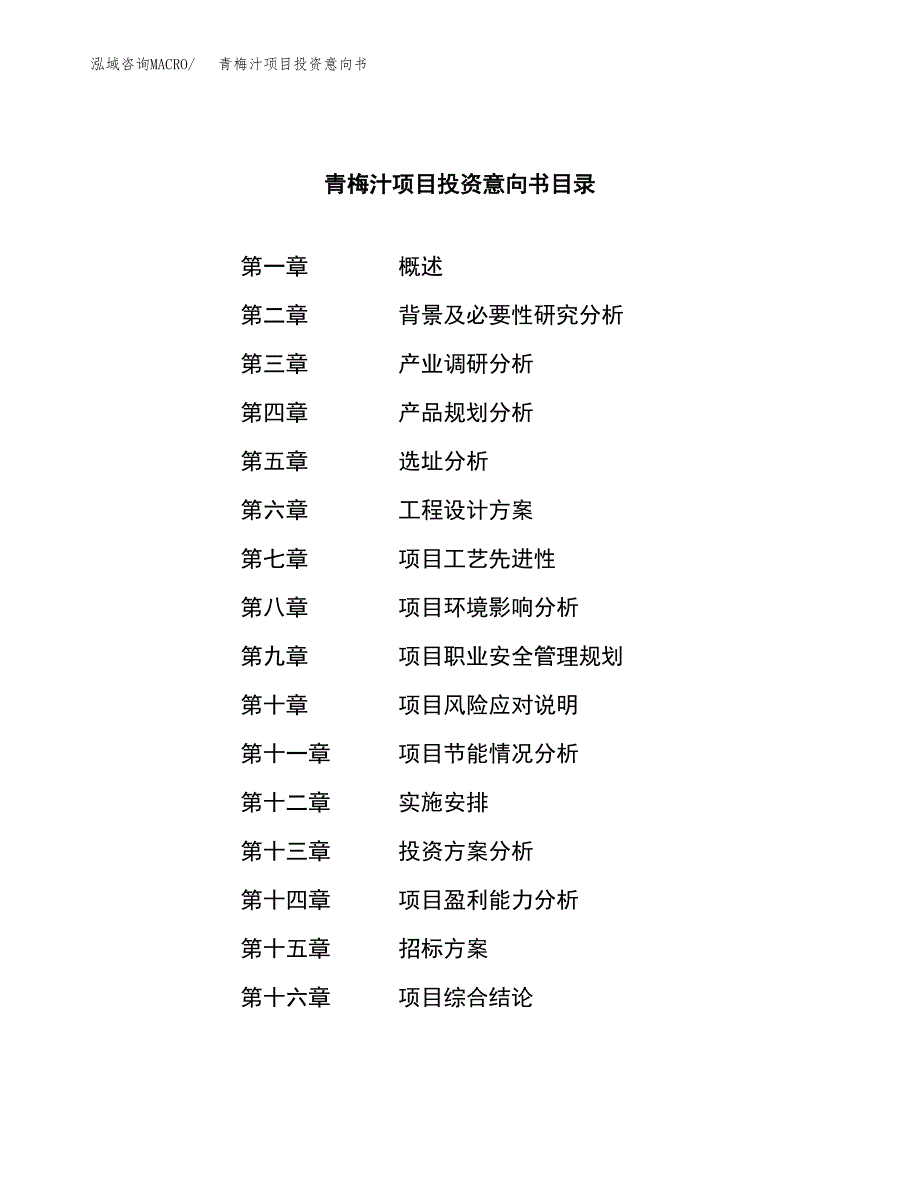 泓域咨询MACRO/　青梅汁项目投资意向书

青梅汁项目投资意向书目录

第一章　概述
第二章　背景及必要性研究分析
第三章　产业调研分析
第四章　产品规划分析
第五章　选址分析
第六章　工程设计方案
第七章　项目工艺先进性
第八章　项目环境影响分析
第九章　项目职业安全管理规划
第十章　项目风险应对说明
第十一章　项目节能情况分析
第十二章　实施安排
第十三章　投资方案分析
第十四章　项目盈利能力分析
第十五章　招标方案
第十六章　项目综合结论